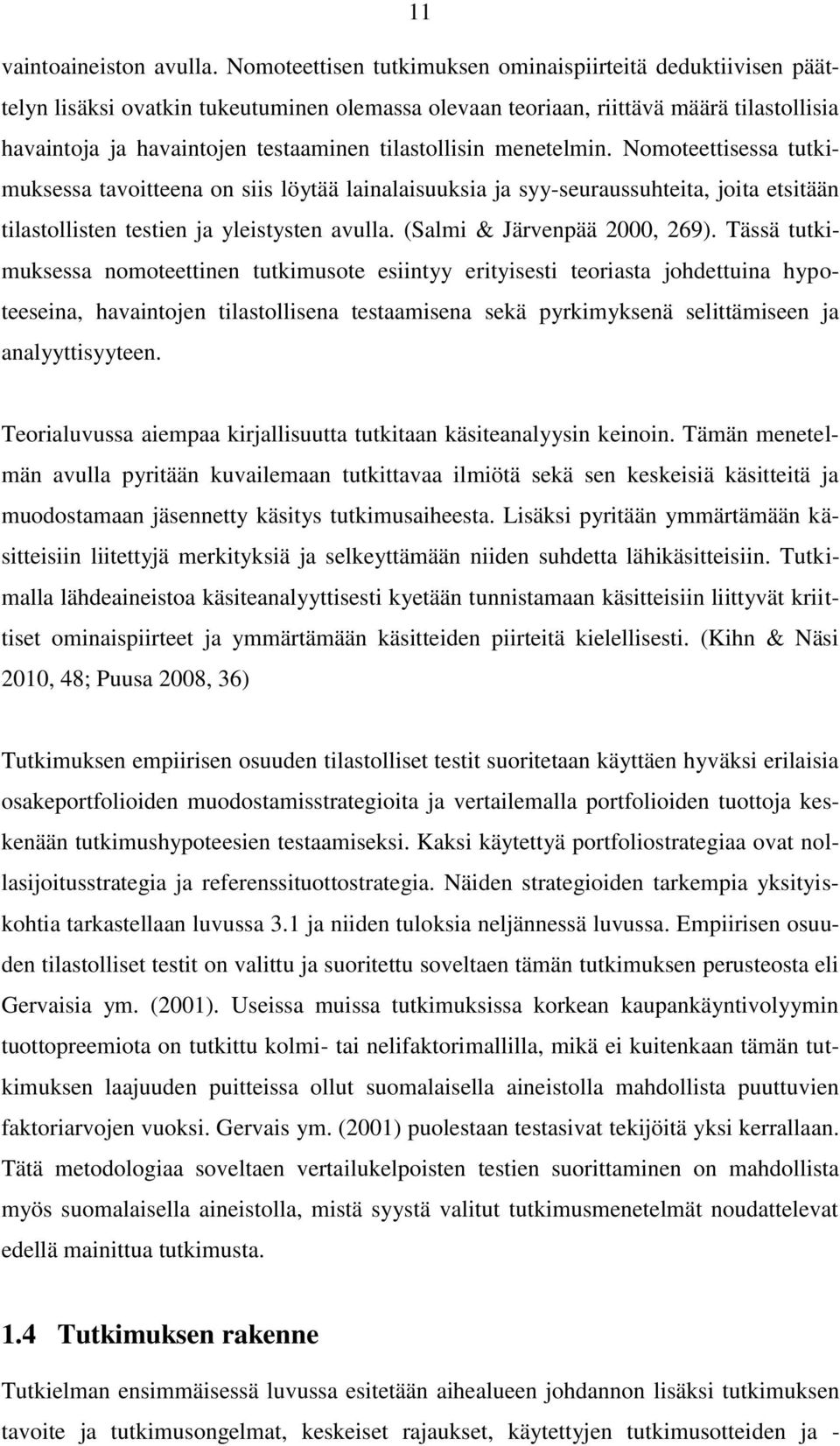 11

vaintoaineiston avulla. Nomoteettisen tutkimuksen ominaispiirteitä deduktiivisen päättelyn lisäksi ovatkin tukeutuminen olemassa olevaan teoriaan, riittävä määrä tilastollisia havaintoja ja havaintojen testaaminen tilastollisin menetelmin. Nomoteettisessa tutkimuksessa tavoitteena on siis löytää lainalaisuuksia ja syy-seuraussuhteita, joita etsitään tilastollisten testien ja yleistysten avulla. (Salmi & Järvenpää 2000, 269). Tässä tutkimuksessa nomoteettinen tutkimusote esiintyy erityisesti teoriasta johdettuina hypoteeseina, havaintojen tilastollisena testaamisena sekä pyrkimyksenä selittämiseen ja analyyttisyyteen.

Teorialuvussa aiempaa kirjallisuutta tutkitaan käsiteanalyysin keinoin. Tämän menetelmän avulla pyritään kuvailemaan tutkittavaa ilmiötä sekä sen keskeisiä käsitteitä ja muodostamaan jäsennetty käsitys tutkimusaiheesta. Lisäksi pyritään ymmärtämään käsitteisiin liitettyjä merkityksiä ja selkeyttämään niiden suhdetta lähikäsitteisiin. Tutkimalla lähdeaineistoa käsiteanalyyttisesti kyetään tunnistamaan käsitteisiin liittyvät kriittiset ominaispiirteet ja ymmärtämään käsitteiden piirteitä kielellisesti. (Kihn & Näsi 2010, 48; Puusa 2008, 36)

Tutkimuksen empiirisen osuuden tilastolliset testit suoritetaan käyttäen hyväksi erilaisia osakeportfolioiden muodostamisstrategioita ja vertailemalla portfolioiden tuottoja keskenään tutkimushypoteesien testaamiseksi. Kaksi käytettyä portfoliostrategiaa ovat nollasijoitusstrategia ja referenssituottostrategia. Näiden strategioiden tarkempia yksityiskohtia tarkastellaan luvussa 3.1 ja niiden tuloksia neljännessä luvussa. Empiirisen osuuden tilastolliset testit on valittu ja suoritettu soveltaen tämän tutkimuksen perusteosta eli Gervaisia ym. (2001). Useissa muissa tutkimuksissa korkean kaupankäyntivolyymin tuottopreemiota on tutkittu kolmi- tai nelifaktorimallilla, mikä ei kuitenkaan tämän tutkimuksen laajuuden puitteissa ollut suomalaisella aineistolla mahdollista puuttuvien faktoriarvojen vuoksi. Gervais ym. (2001) puolestaan testasivat tekijöitä yksi kerrallaan. Tätä metodologiaa soveltaen vertailukelpoisten testien suorittaminen on mahdollista myös suomalaisella aineistolla, mistä syystä valitut tutkimusmenetelmät noudattelevat edellä mainittua tutkimusta.

1.4 Tutkimuksen rakenne

Tutkielman ensimmäisessä luvussa esitetään aihealueen johdannon lisäksi tutkimuksen tavoite ja tutkimusongelmat, keskeiset rajaukset, käytettyjen tutkimusotteiden ja -